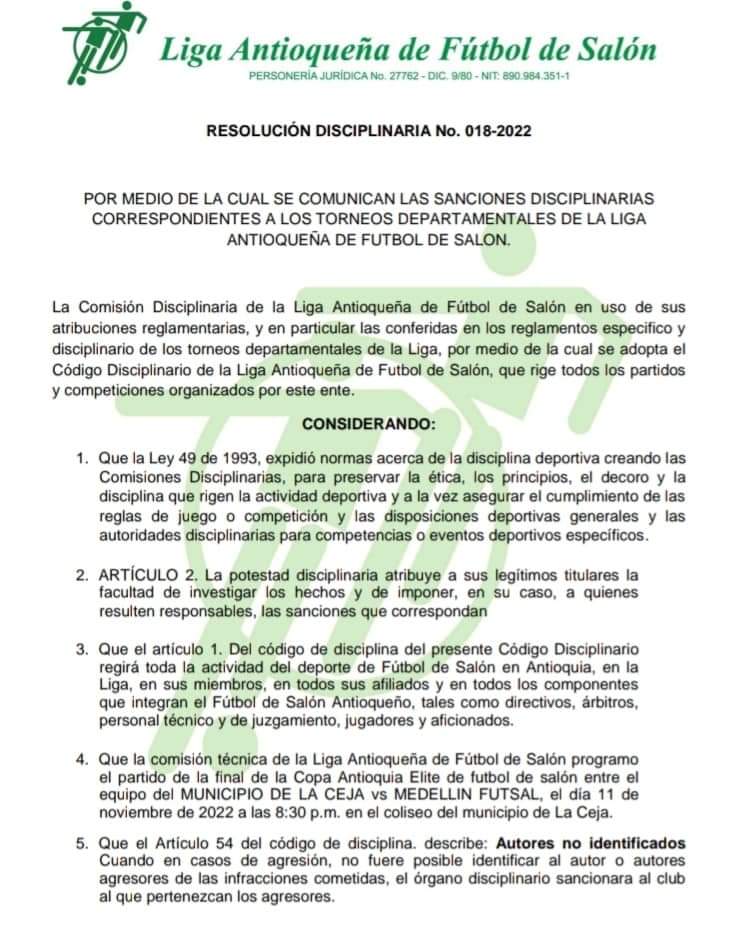 Liga Antioqueña de Fútbol de Salón

PERSONERÍA JURÍDICA No. 27762 - DIC. 9/80 - NIT: 890.984.351-1

RESOLUCIÓN DISCIPLINARIA No. 018-2022

POR MEDIO DE LA CUAL SE COMUNICAN LAS SANCIONES DISCIPLINARIAS CORRESPONDIENTES A LOS TORNEOS DEPARTAMENTALES DE LA LIGA ANTIOQUEÑA DE FUTBOL DE SALON.

La Comisión Disciplinaria de la Liga Antioqueña de Fútbol de Salón en uso de sus atribuciones reglamentarias, y en particular las conferidas en los reglamentos especifico y disciplinario de los torneos departamentales de la Liga, por medio de la cual se adopta el Código Disciplinario de la Liga Antioqueña de Futbol de Salón, que rige todos los partidos y competiciones organizados por este ente.

CONSIDERANDO:

1. Que la Ley 49 de 1993, expidió normas acerca de la disciplina deportiva creando las Comisiones Disciplinarias, para preservar la ética, los principios, el decoro y la disciplina que rigen la actividad deportiva y a la vez asegurar el cumplimiento de las reglas de juego o competición y las disposiciones deportivas generales y las autoridades disciplinarias para competencias o eventos deportivos específicos.

2. ARTÍCULO 2. La potestad disciplinaria atribuye a sus legítimos titulares la facultad de investigar los hechos y de imponer, en su caso, a quienes resulten responsables, las sanciones que correspondan

3. Que el artículo 1. Del código de disciplina del presente Código Disciplinario regirá toda la actividad del deporte de Fútbol de Salón en Antioquia, en la Liga, en sus miembros, en todos sus afiliados y en todos los componentes que integran el Fútbol de Salón Antioqueño, tales como directivos, árbitros, personal técnico y de juzgamiento, jugadores y aficionados.

4. Que la comisión técnica de la Liga Antioqueña de Fútbol de Salón programo el partido de la final de la Copa Antioquia Elite de futbol de salón entre el equipo del MUNICIPIO DE LA CEJA vs MEDELLIN FUTSAL, el día 11 de noviembre de 2022 a las 8:30 p.m. en el coliseo del municipio de La Ceja.

5. Que el Artículo 54 del código de disciplina. describe: Autores no identificados Cuando en casos de agresión, no fuere posible identificar al autor o autores agresores de las infracciones cometidas, el órgano disciplinario sancionara al club al que pertenezcan los agresores.